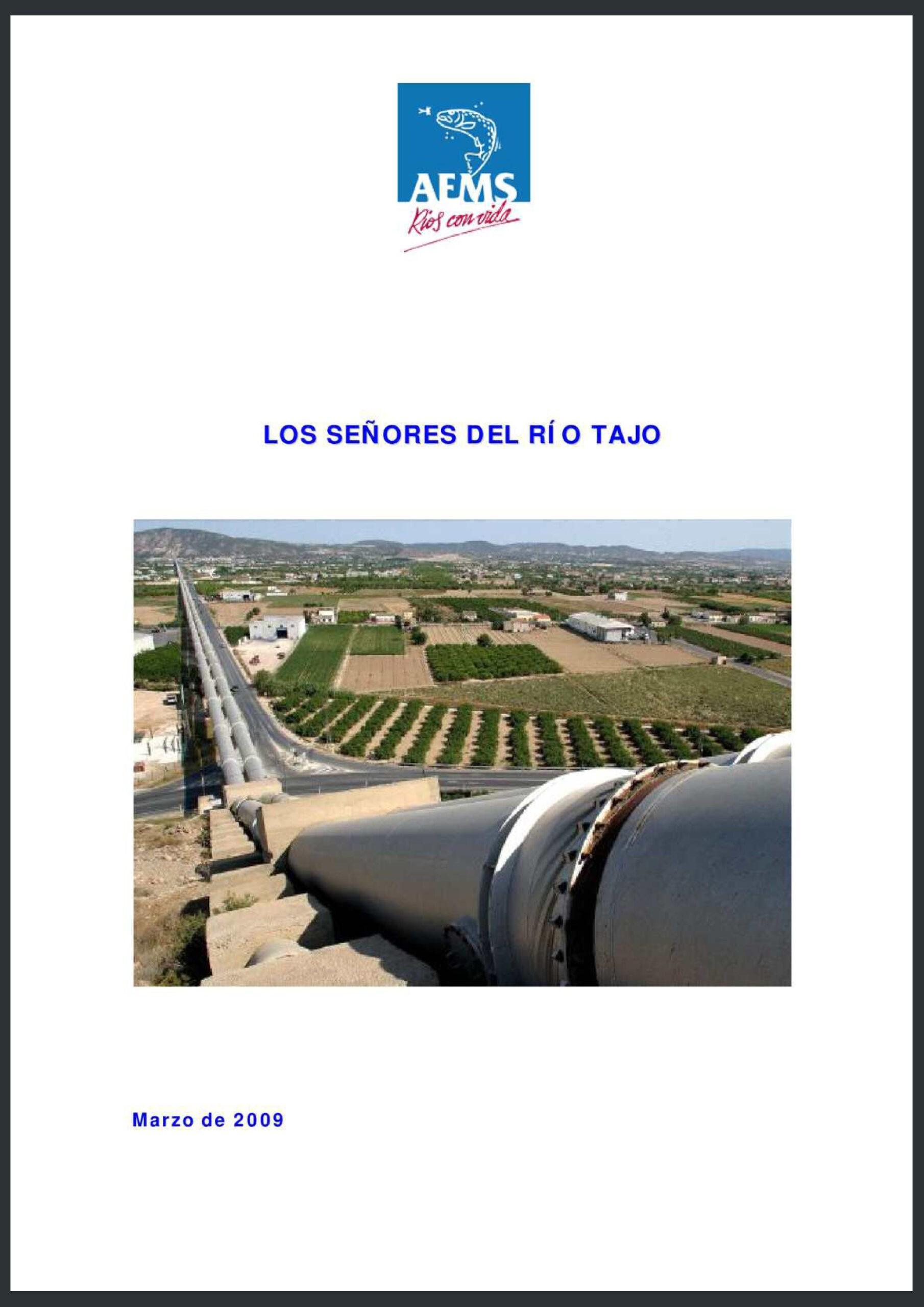 AEMS
Ríos con vida

LOS SEÑORES DEL RÍO TAJO

Marzo de 2009